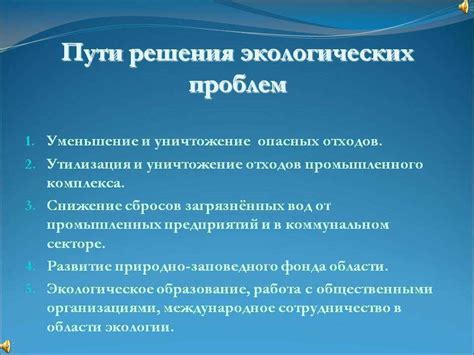 Пути решения экологических проблем

1. Уменьшение и уничтожение опасных отходов.
2. Утилизация и уничтожение отходов промышленного комплекса.
3. Снижение сбросов загрязнённых вод от промышленных предприятий и в коммунальном секторе.
4. Развитие природно-заповедного фонда области.
5. Экологическое образование, работа с общественными организациями, международное сотрудничество в области экологии.